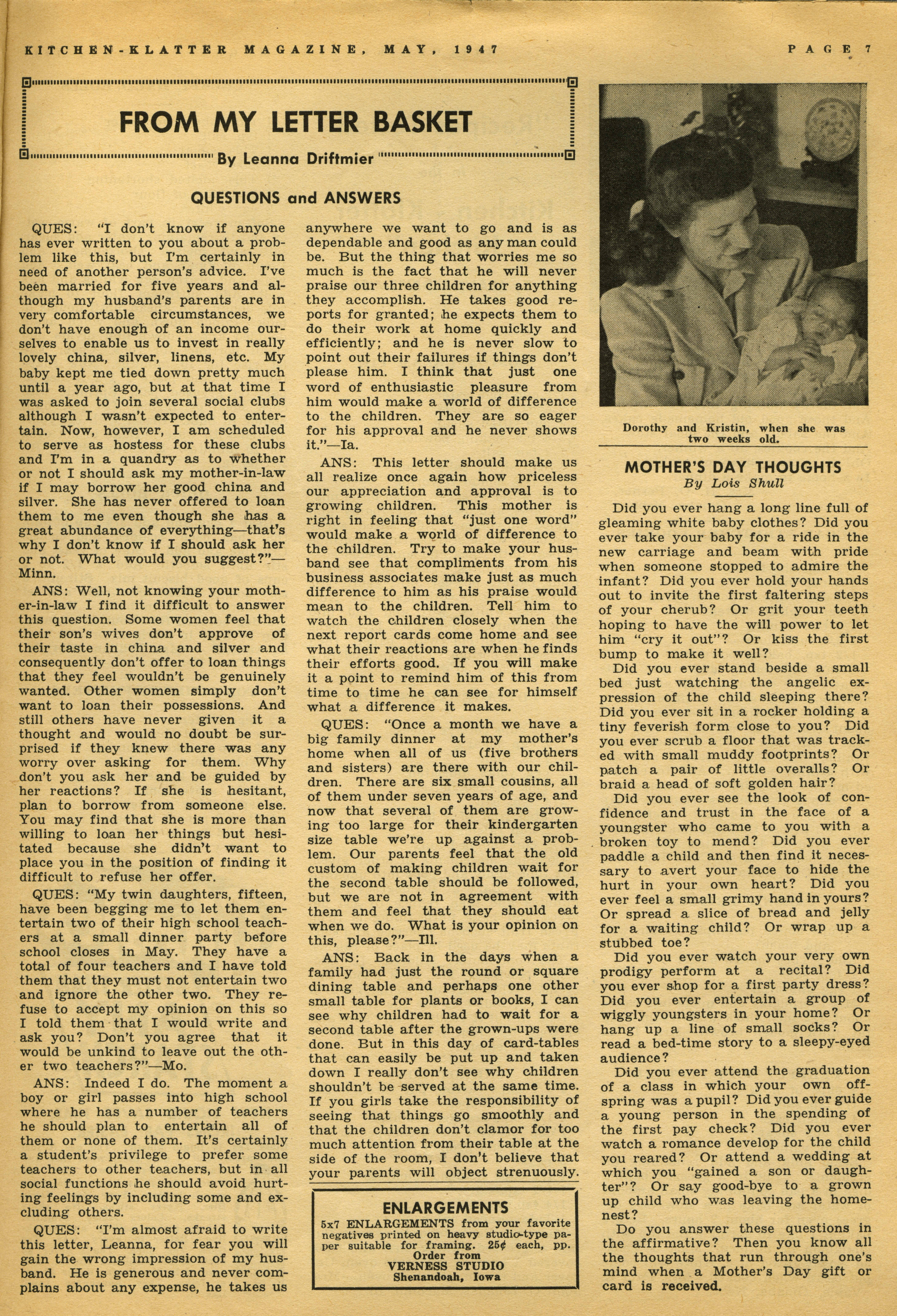 KITCHEN-KLATTER MAGAZINE, MAY, 1947

PAGE 7

FROM MY LETTER BASKET

By Leanna Driftmier

QUESTIONS and ANSWERS

QUES: "I don't know if anyone has ever written to you about a problem like this, but I'm certainly in need of another person's advice. I've been married for five years and although my husband's parents are in very comfortable circumstances, we don't have enough of an income ourselves to enable us to invest in really lovely china, silver, linens, etc. My baby kept me tied down pretty much until a year ago, but at that time I was asked to join several social clubs although I wasn't expected to entertain. Now, however, I am scheduled to serve as hostess for these clubs and I'm in a quandry as to whether or not I should ask my mother-in-law if I may borrow her good china and silver. She has never offered to loan them to me even though she has a great abundance of everything—that's why I don't know if I should ask her or not. What would you suggest?"—Minn.

ANS: Well, not knowing your mother-in-law I find it difficult to answer this question. Some women feel that their son's wives don't approve of their taste in china and silver and consequently don't offer to loan things that they feel wouldn't be genuinely wanted. Other women simply don't want to loan their possessions. And still others have never given it a thought and would no doubt be surprised if they knew there was any worry over asking for them. Why don't you ask her and be guided by her reactions? If she is hesitant, plan to borrow from someone else. You may find that she is more than willing to loan her things but hesitated because she didn't want to place you in the position of finding it difficult to refuse her offer.

QUES: "My twin daughters, fifteen, have been begging me to let them entertain two of their high school teachers at a small dinner party before school closes in May. They have a total of four teachers and I have told them that they must not entertain two and ignore the other two. They refuse to accept my opinion on this so I told them that I would write and ask you? Don't you agree that it would be unkind to leave out the other two teachers?"—Mo.

ANS: Indeed I do. The moment a boy or girl passes into high school where he has a number of teachers he should plan to entertain all of them or none of them. It's certainly a student's privilege to prefer some teachers to other teachers, but in all social functions he should avoid hurting feelings by including some and excluding others.

QUES: "I'm almost afraid to write this letter, Leanna, for fear you will gain the wrong impression of my husband. He is generous and never complains about any expense, he takes us anywhere we want to go and is as dependable and good as any man could be. But the thing that worries me so much is the fact that he will never praise our three children for anything they accomplish. He takes good reports for granted; he expects them to do their work at home quickly and efficiently; and he is never slow to point out their failures if things don't please him. I think that just one word of enthusiastic pleasure from him would make a world of difference to the children. They are so eager for his approval and he never shows it."—Ia.

ANS: This letter should make us all realize once again how priceless our appreciation and approval is to growing children. This mother is right in feeling that "just one word" would make a world of difference to the children. Try to make your husband see that compliments from his business associates make just as much difference to him as his praise would mean to the children. Tell him to watch the children closely when the next report cards come home and see what their reactions are when he finds their efforts good. If you will make it a point to remind him of this from time to time he can see for himself what a difference it makes.

QUES: "Once a month we have a big family dinner at my mother's home when all of us (five brothers and sisters) are there with our children. There are six small cousins, all of them under seven years of age, and now that several of them are growing too large for their kindergarten size table we're up against a problem. Our parents feel that the old custom of making children wait for the second table should be followed, but we are not in agreement with them and feel that they should eat when we do. What is your opinion on this, please?"—Ill.

ANS: Back in the days when a family had just the round or square dining table and perhaps one other small table for plants or books, I can see why children had to wait for a second table after the grown-ups were done. But in this day of card-tables that can easily be put up and taken down I really don't see why children shouldn't be served at the same time. If you girls take the responsibility of seeing that things go smoothly and that the children don't clamor for too much attention from their table at the side of the room, I don't believe that your parents will object strenuously.

ENLARGEMENTS
5x7 ENLARGEMENTS from your favorite negatives printed on heavy studio-type paper suitable for framing. 25¢ each, pp.
Order from
VERNESS STUDIO
Shenandoah, Iowa

Dorothy and Kristin, when she was two weeks old.

MOTHER'S DAY THOUGHTS
By Lois Shull

Did you ever hang a long line full of gleaming white baby clothes? Did you ever take your baby for a ride in the new carriage and beam with pride when someone stopped to admire the infant? Did you ever hold your hands out to invite the first faltering steps of your cherub? Or grit your teeth hoping to have the will power to let him "cry it out"? Or kiss the first bump to make it well?

Did you ever stand beside a small bed just watching the angelic expression of the child sleeping there? Did you ever sit in a rocker holding a tiny feverish form close to you? Did you ever scrub a floor that was tracked with small muddy footprints? Or patch a pair of little overalls? Or braid a head of soft golden hair?

Did you ever see the look of confidence and trust in the face of a youngster who came to you with a broken toy to mend? Did you ever paddle a child and then find it necessary to avert your face to hide the hurt in your own heart? Did you ever feel a small grimy hand in yours? Or spread a slice of bread and jelly for a waiting child? Or wrap up a stubbed toe?

Did you ever watch your very own prodigy perform at a recital? Did you ever shop for a first party dress? Did you ever entertain a group of wiggly youngsters in your home? Or hang up a line of small socks? Or read a bed-time story to a sleepy-eyed audience?

Did you ever attend the graduation of a class in which your own offspring was a pupil? Did you ever guide a young person in the spending of the first pay check? Did you ever watch a romance develop for the child you reared? Or attend a wedding at which you "gained a son or daughter"? Or say good-bye to a grown up child who was leaving the home-nest?

Do you answer these questions in the affirmative? Then you know all the thoughts that run through one's mind when a Mother's Day gift or card is received.